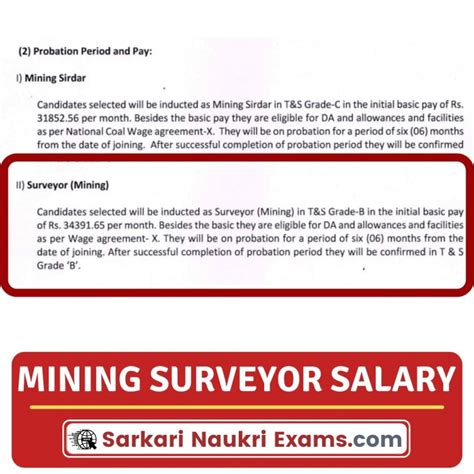 (2) Probation Period and Pay:

I) Mining Sirdar

Candidates selected will be inducted as Mining Sirdar in T&S Grade-C in the initial basic pay of Rs. 31852.56 per month. Besides the basic pay they are eligible for DA and allowances and facilities as per National Coal Wage agreement-X. They will be on probation for a period of six (06) months from the date of joining. After successful completion of probation period they will be confirmed

II) Surveyor (Mining)

Candidates selected will be inducted as Surveyor (Mining) in T&S Grade-B in the initial basic pay of Rs. 34391.65 per month. Besides the basic they are eligible for DA and allowances and facilities as per Wage agreement- X. They will be on probation for a period of six (06) months from the date of joining. After successful completion of probation period they will be confirmed in T & S Grade 'B'.

MINING SURVEYOR SALARY

Sarkari Naukri Exams.com